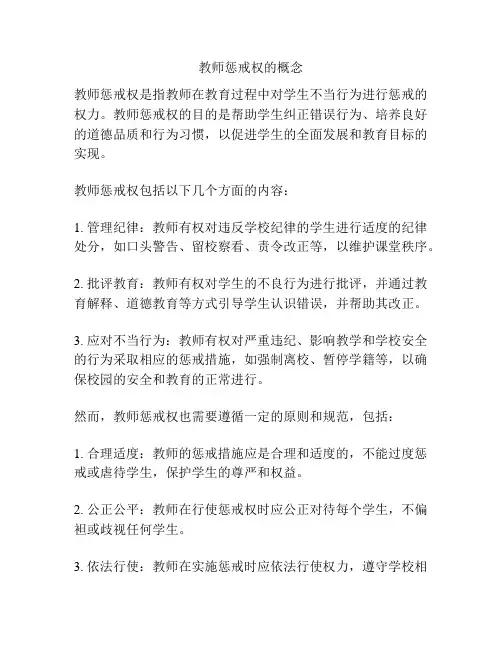 教师惩戒权的概念

教师惩戒权是指教师在教育过程中对学生不当行为进行惩戒的权力。教师惩戒权的目的是帮助学生纠正错误行为、培养良好的道德品质和行为习惯，以促进学生的全面发展和教育目标的实现。

教师惩戒权包括以下几个方面的内容：

1. 管理纪律：教师有权对违反学校纪律的学生进行适度的纪律处分，如口头警告、留校察看、责令改正等，以维护课堂秩序。

2. 批评教育：教师有权对学生的不良行为进行批评，并通过教育解释、道德教育等方式引导学生认识错误，并帮助其改正。

3. 应对不当行为：教师有权对严重违纪、影响教学和学校安全的行为采取相应的惩戒措施，如强制离校、暂停学籍等，以确保校园的安全和教育的正常进行。

然而，教师惩戒权也需要遵循一定的原则和规范，包括：

1. 合理适度：教师的惩戒措施应是合理和适度的，不能过度惩戒或虐待学生，保护学生的尊严和权益。

2. 公正公平：教师在行使惩戒权时应公正对待每个学生，不偏袒或歧视任何学生。

3. 依法行使：教师在实施惩戒时应依法行使权力，遵守学校相